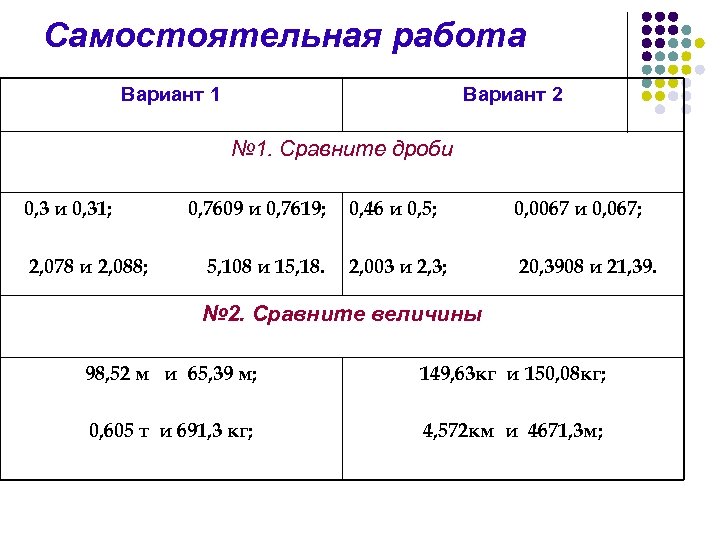 Самостоятельная работа

| Вариант 1 | Вариант 2 |
|---|---|
| №1. Сравните дроби | |
| 0,3 и 0,31; 0,7609 и 0,7619; 2,078 и 2,088; 5,108 и 15,18. | 0,46 и 0,5; 0,0067 и 0,067; 2,003 и 2,3; 20,3908 и 21,39. |
| №2. Сравните величины | |
| 98,52 м и 65,39 м; 0,605 т и 691,3 кг; | 149,63кг и 150,08кг; 4,572км и 4671,3м; |